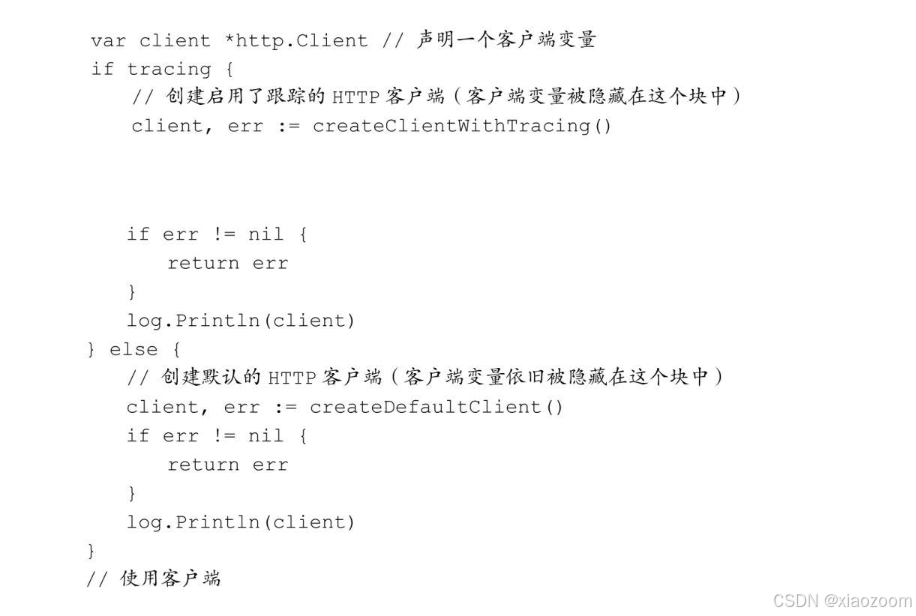 var client *http.Client // 声明一个客户端变量
if tracing {
    // 创建启用了跟踪的HTTP客户端（客户端变量被隐藏在这个块中）
    client, err := createClientWithTracing()

    if err != nil {
        return err
    }
    log.Println(client)
} else {
    // 创建默认的HTTP客户端（客户端变量依旧被隐藏在这个块中）
    client, err := createDefaultClient()
    if err != nil {
        return err
    }
    log.Println(client)
}
// 使用客户端

CSDN @xiaozoom